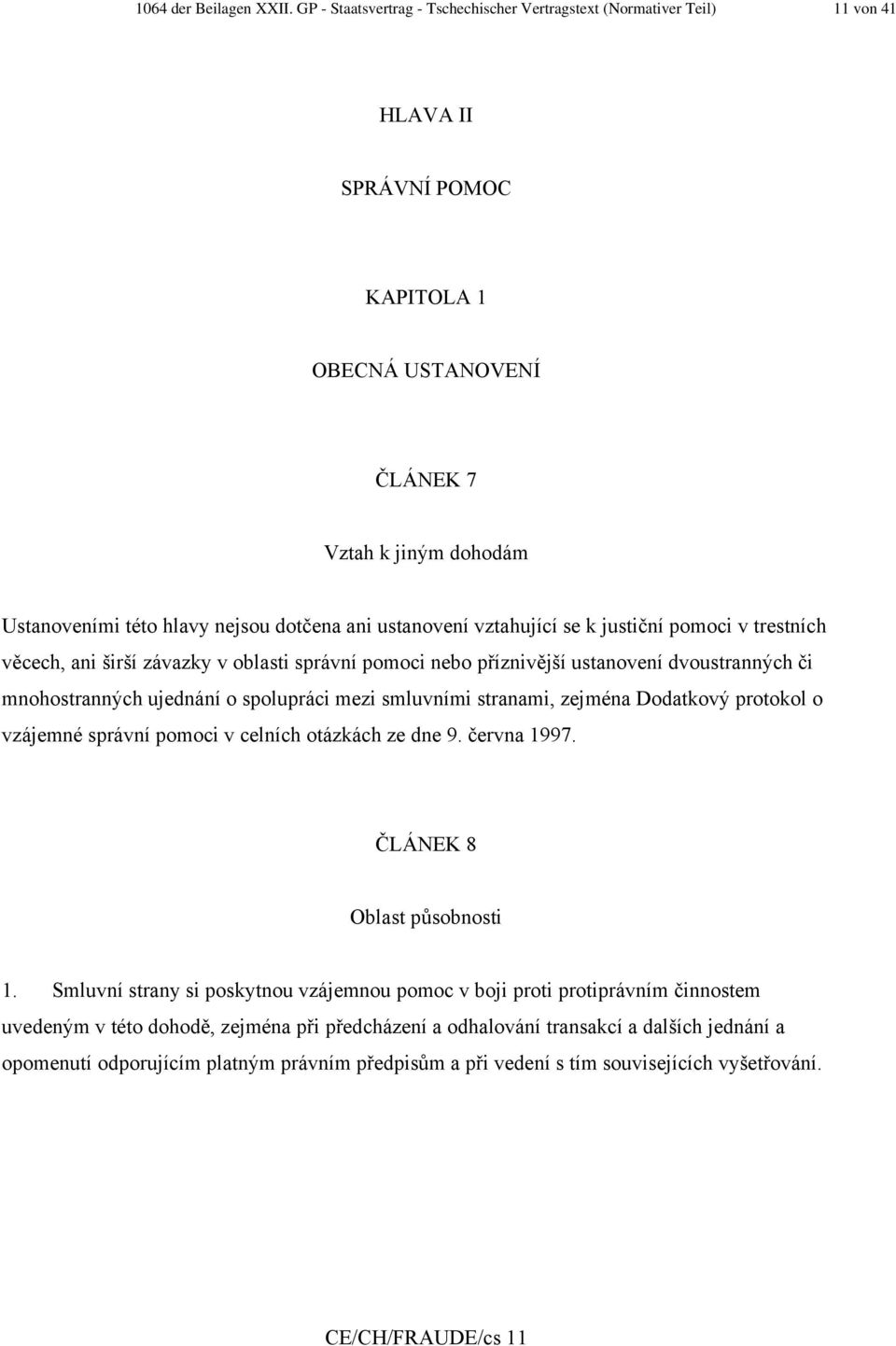 1064 der Beilagen XXII. GP - Staatsvertrag - Tschechischer Vertragstext (Normativer Teil) 11 von 41

HLAVA II

SPRÁVNÍ POMOC

KAPITOLA 1

OBECNÁ USTANOVENÍ

ČLÁNEK 7

Vztah k jiným dohodám

Ustanoveními této hlavy nejsou dotčena ani ustanovení vztahující se k justiční pomoci v trestních věcech, ani širší závazky v oblasti správní pomoci nebo příznivější ustanovení dvoustranných či mnohostranných ujednání o spolupráci mezi smluvními stranami, zejména Dodatkový protokol o vzájemné správní pomoci v celních otázkách ze dne 9. června 1997.

ČLÁNEK 8

Oblast působnosti

1. Smluvní strany si poskytnou vzájemnou pomoc v boji proti protiprávním činnostem uvedeným v této dohodě, zejména při předcházení a odhalování transakcí a dalších jednání a opomenutí odporujícím platným právním předpisům a při vedení s tím souvisejících vyšetřování.

CE/CH/FRAUDE/cs 11